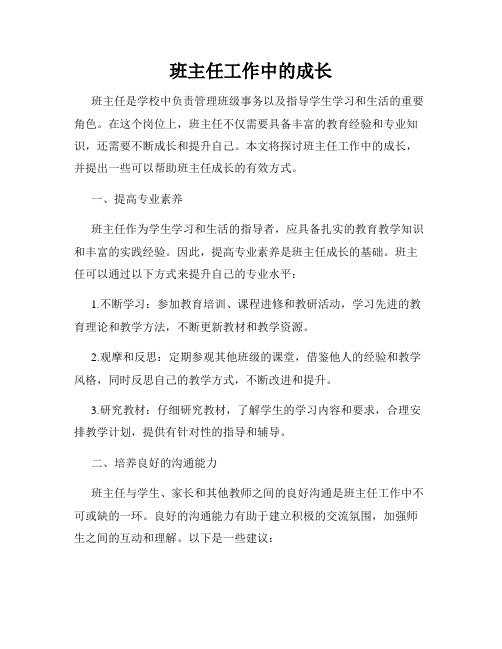 班主任工作中的成长

班主任是学校中负责管理班级事务以及指导学生学习和生活的重要角色。在这个岗位上，班主任不仅需要具备丰富的教育经验和专业知识，还需要不断成长和提升自己。本文将探讨班主任工作中的成长，并提出一些可以帮助班主任成长的有效方式。

一、提高专业素养

班主任作为学生学习和生活的指导者，应具备扎实的教育教学知识和丰富的实践经验。因此，提高专业素养是班主任成长的基础。班主任可以通过以下方式来提升自己的专业水平：

1.不断学习：参加教育培训、课程进修和教研活动，学习先进的教育理论和教学方法，不断更新教材和教学资源。

2.观摩和反思：定期参观其他班级的课堂，借鉴他人的经验和教学风格，同时反思自己的教学方式，不断改进和提升。

3.研究教材：仔细研究教材，了解学生的学习内容和要求，合理安排教学计划，提供有针对性的指导和辅导。

二、培养良好的沟通能力

班主任与学生、家长和其他教师之间的良好沟通是班主任工作中不可或缺的一环。良好的沟通能力有助于建立积极的交流氛围，加强师生之间的互动和理解。以下是一些建议：